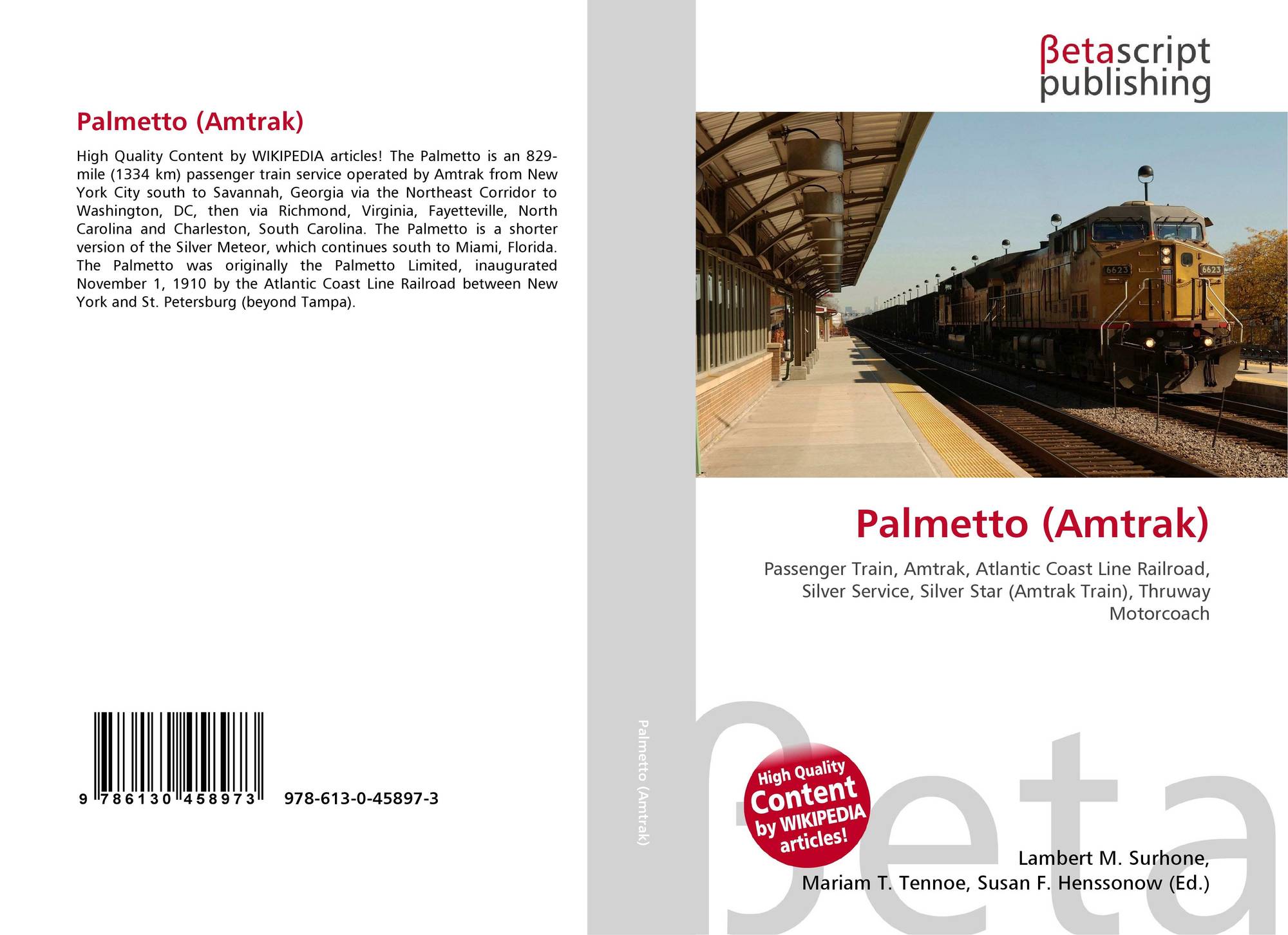 Palmetto (Amtrak)

High Quality Content by WIKIPEDIA articles! The Palmetto is an 829-mile (1334 km) passenger train service operated by Amtrak from New York City south to Savannah, Georgia via the Northeast Corridor to Washington, DC, then via Richmond, Virginia, Fayetteville, North Carolina and Charleston, South Carolina. The Palmetto is a shorter version of the Silver Meteor, which continues south to Miami, Florida. The Palmetto was originally the Palmetto Limited, inaugurated November 1, 1910 by the Atlantic Coast Line Railroad between New York and St. Petersburg (beyond Tampa).

9 786130 458973 978-613-0-45897-3

Palmetto (Amtrak)

βetascript publishing

6623

6623

Palmetto (Amtrak)

Passenger Train, Amtrak, Atlantic Coast Line Railroad, Silver Service, Silver Star (Amtrak Train), Thruway Motorcoach

High Quality Content by WIKIPEDIA articles!

Lambert M. Surhone, Mariam T. Tennoe, Susan F. Henssonow (Ed.)

βeta